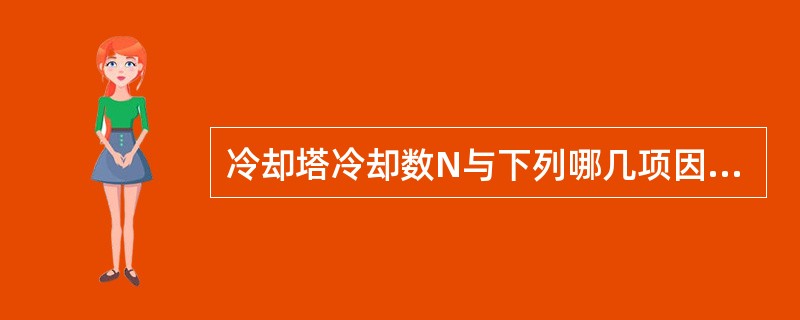 冷却塔冷却数N与下列哪几项因...